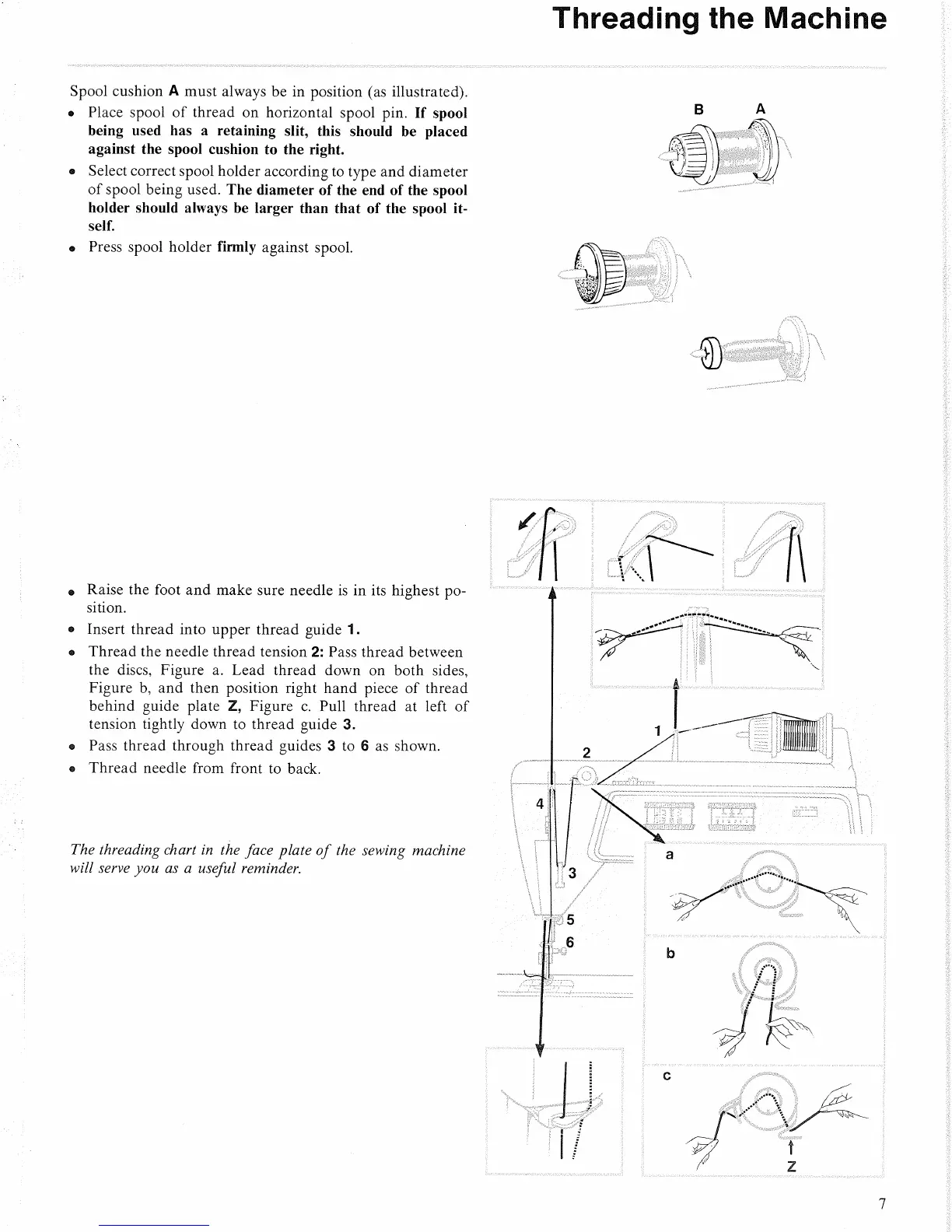 Threading the Machine

Spool cushion A must always be in position (as illustrated).

• Place spool of thread on horizontal spool pin. If spool being used has a retaining slit, this should be placed against the spool cushion to the right.
• Select correct spool holder according to type and diameter of spool being used. The diameter of the end of the spool holder should always be larger than that of the spool itself.
• Press spool holder firmly against spool.

B A

• Raise the foot and make sure needle is in its highest position.
• Insert thread into upper thread guide 1.
• Thread the needle thread tension 2: Pass thread between the discs, Figure a. Lead thread down on both sides, Figure b, and then position right hand piece of thread behind guide plate Z, Figure c. Pull thread at left of tension tightly down to thread guide 3.
• Pass thread through thread guides 3 to 6 as shown.
• Thread needle from front to back.

The threading chart in the face plate of the sewing machine will serve you as a useful reminder.

1
2
4
3
5
6
a
b
c
Z

7